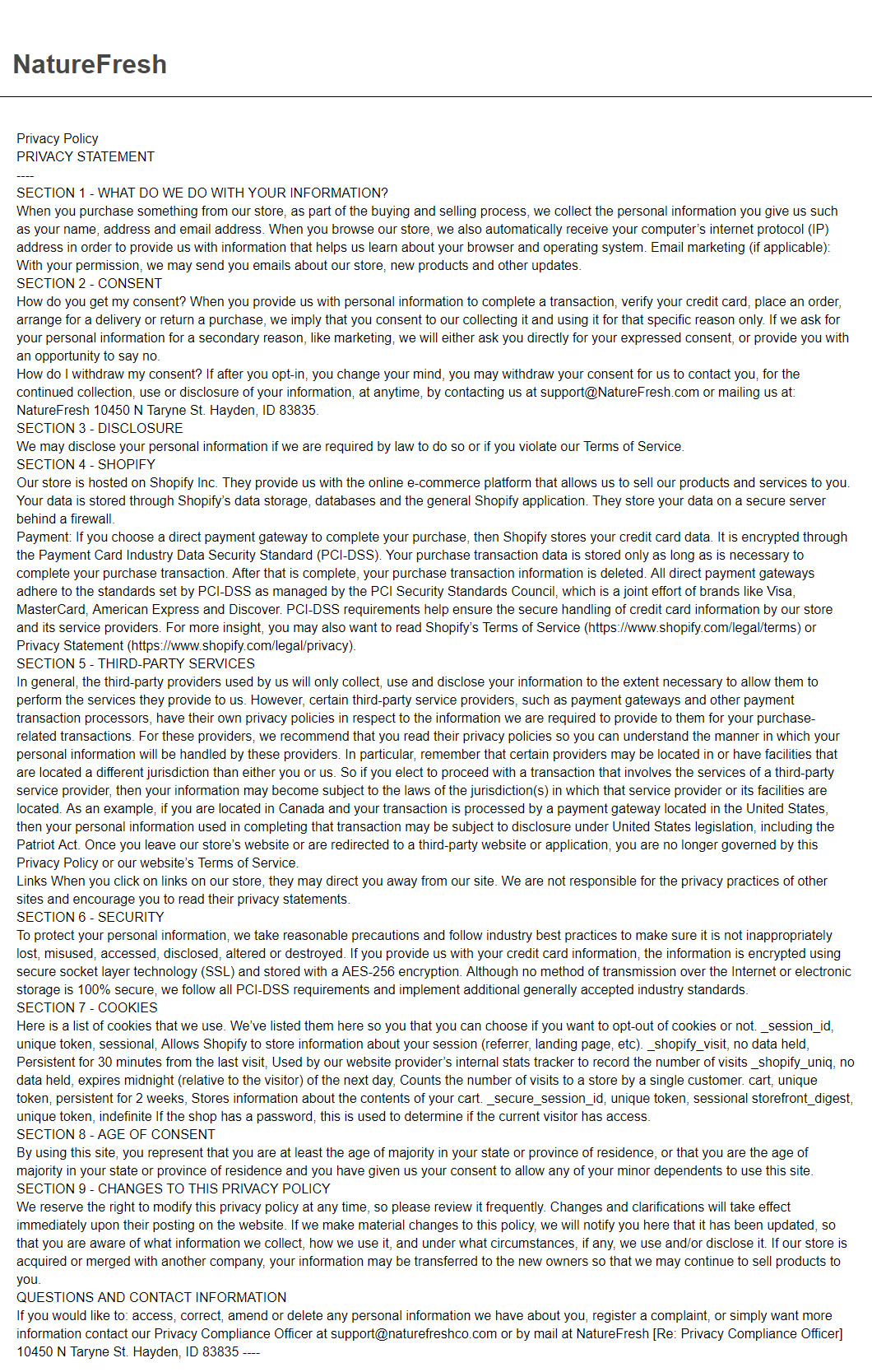 NatureFresh

Privacy Policy
PRIVACY STATEMENT
----
SECTION 1 - WHAT DO WE DO WITH YOUR INFORMATION?
When you purchase something from our store, as part of the buying and selling process, we collect the personal information you give us such as your name, address and email address. When you browse our store, we also automatically receive your computer's internet protocol (IP) address in order to provide us with information that helps us learn about your browser and operating system. Email marketing (if applicable): With your permission, we may send you emails about our store, new products and other updates.
SECTION 2 - CONSENT
How do you get my consent? When you provide us with personal information to complete a transaction, verify your credit card, place an order, arrange for a delivery or return a purchase, we imply that you consent to our collecting it and using it for that specific reason only. If we ask for your personal information for a secondary reason, like marketing, we will either ask you directly for your expressed consent, or provide you with an opportunity to say no.
How do I withdraw my consent? If after you opt-in, you change your mind, you may withdraw your consent for us to contact you, for the continued collection, use or disclosure of your information, at anytime, by contacting us at support@NatureFresh.com or mailing us at: NatureFresh 10450 N Taryne St. Hayden, ID 83835.
SECTION 3 - DISCLOSURE
We may disclose your personal information if we are required by law to do so or if you violate our Terms of Service.
SECTION 4 - SHOPIFY
Our store is hosted on Shopify Inc. They provide us with the online e-commerce platform that allows us to sell our products and services to you. Your data is stored through Shopify's data storage, databases and the general Shopify application. They store your data on a secure server behind a firewall.
Payment: If you choose a direct payment gateway to complete your purchase, then Shopify stores your credit card data. It is encrypted through the Payment Card Industry Data Security Standard (PCI-DSS). Your purchase transaction data is stored only as long as is necessary to complete your purchase transaction. After that is complete, your purchase transaction information is deleted. All direct payment gateways adhere to the standards set by PCI-DSS as managed by the PCI Security Standards Council, which is a joint effort of brands like Visa, MasterCard, American Express and Discover. PCI-DSS requirements help ensure the secure handling of credit card information by our store and its service providers. For more insight, you may also want to read Shopify's Terms of Service (https://www.shopify.com/legal/terms) or Privacy Statement (https://www.shopify.com/legal/privacy).
SECTION 5 - THIRD-PARTY SERVICES
In general, the third-party providers used by us will only collect, use and disclose your information to the extent necessary to allow them to perform the services they provide to us. However, certain third-party service providers, such as payment gateways and other payment transaction processors, have their own privacy policies in respect to the information we are required to provide to them for your purchase-related transactions. For these providers, we recommend that you read their privacy policies so you can understand the manner in which your personal information will be handled by these providers. In particular, remember that certain providers may be located in or have facilities that are located a different jurisdiction than either you or us. So if you elect to proceed with a transaction that involves the services of a third-party service provider, then your information may become subject to the laws of the jurisdiction(s) in which that service provider or its facilities are located. As an example, if you are located in Canada and your transaction is processed by a payment gateway located in the United States, then your personal information used in completing that transaction may be subject to disclosure under United States legislation, including the Patriot Act. Once you leave our store's website or are redirected to a third-party website or application, you are no longer governed by this Privacy Policy or our website's Terms of Service.
Links When you click on links on our store, they may direct you away from our site. We are not responsible for the privacy practices of other sites and encourage you to read their privacy statements.
SECTION 6 - SECURITY
To protect your personal information, we take reasonable precautions and follow industry best practices to make sure it is not inappropriately lost, misused, accessed, disclosed, altered or destroyed. If you provide us with your credit card information, the information is encrypted using secure socket layer technology (SSL) and stored with a AES-256 encryption. Although no method of transmission over the Internet or electronic storage is 100% secure, we follow all PCI-DSS requirements and implement additional generally accepted industry standards.
SECTION 7 - COOKIES
Here is a list of cookies that we use. We've listed them here so you that you can choose if you want to opt-out of cookies or not. _session_id, unique token, sessional, Allows Shopify to store information about your session (referrer, landing page, etc). _shopify_visit, no data held, Persistent for 30 minutes from the last visit, Used by our website provider's internal stats tracker to record the number of visits _shopify_uniq, no data held, expires midnight (relative to the visitor) of the next day, Counts the number of visits to a store by a single customer. cart, unique token, persistent for 2 weeks, Stores information about the contents of your cart. _secure_session_id, unique token, sessional storefront_digest, unique token, indefinite If the shop has a password, this is used to determine if the current visitor has access.
SECTION 8 - AGE OF CONSENT
By using this site, you represent that you are at least the age of majority in your state or province of residence, or that you are the age of majority in your state or province of residence and you have given us your consent to allow any of your minor dependents to use this site.
SECTION 9 - CHANGES TO THIS PRIVACY POLICY
We reserve the right to modify this privacy policy at any time, so please review it frequently. Changes and clarifications will take effect immediately upon their posting on the website. If we make material changes to this policy, we will notify you here that it has been updated, so that you are aware of what information we collect, how we use it, and under what circumstances, if any, we use and/or disclose it. If our store is acquired or merged with another company, your information may be transferred to the new owners so that we may continue to sell products to you.
QUESTIONS AND CONTACT INFORMATION
If you would like to: access, correct, amend or delete any personal information we have about you, register a complaint, or simply want more information contact our Privacy Compliance Officer at support@naturefreshco.com or by mail at NatureFresh [Re: Privacy Compliance Officer] 10450 N Taryne St. Hayden, ID 83835 ----